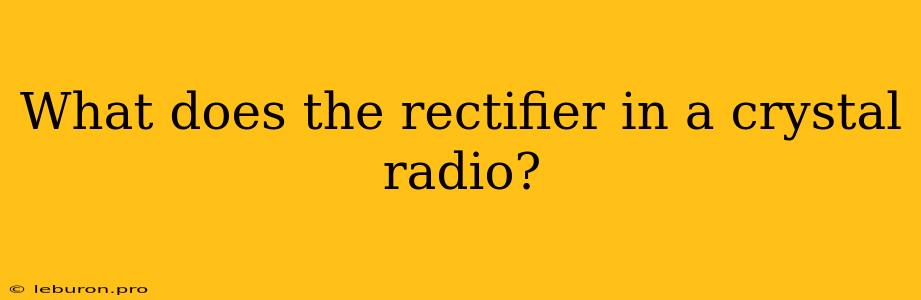 What does the rectifier in a crystal radio?

© leburon.pro